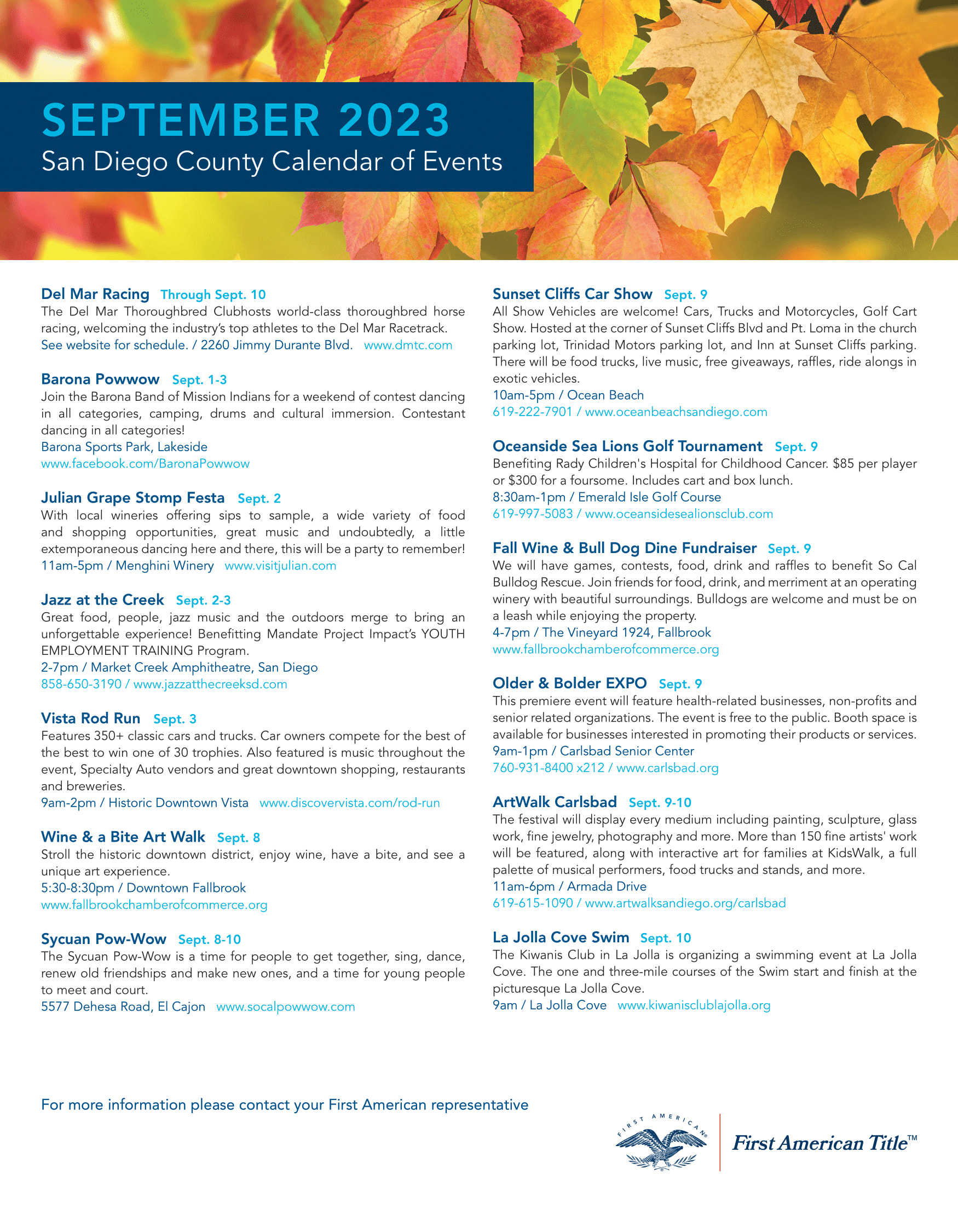 SEPTEMBER 2023
San Diego County Calendar of Events

Del Mar Racing Through Sept. 10
The Del Mar Thoroughbred Clubhosts world-class thoroughbred horse racing, welcoming the industry's top athletes to the Del Mar Racetrack.
See website for schedule. / 2260 Jimmy Durante Blvd. www.dmtc.com

Barona Powwow Sept. 1-3
Join the Barona Band of Mission Indians for a weekend of contest dancing in all categories, camping, drums and cultural immersion. Contestant dancing in all categories!
Barona Sports Park, Lakeside
www.facebook.com/BaronaPowwow

Julian Grape Stomp Festa Sept. 2
With local wineries offering sips to sample, a wide variety of food and shopping opportunities, great music and undoubtedly, a little extemporaneous dancing here and there, this will be a party to remember!
11am-5pm / Menghini Winery www.visitjulian.com

Jazz at the Creek Sept. 2-3
Great food, people, jazz music and the outdoors merge to bring an unforgettable experience! Benefitting Mandate Project Impact's YOUTH EMPLOYMENT TRAINING Program.
2-7pm / Market Creek Amphitheatre, San Diego
858-650-3190 / www.jazzatthecreeksd.com

Vista Rod Run Sept. 3
Features 350+ classic cars and trucks. Car owners compete for the best of the best to win one of 30 trophies. Also featured is music throughout the event, Specialty Auto vendors and great downtown shopping, restaurants and breweries.
9am-2pm / Historic Downtown Vista www.discovervista.com/rod-run

Wine & a Bite Art Walk Sept. 8
Stroll the historic downtown district, enjoy wine, have a bite, and see a unique art experience.
5:30-8:30pm / Downtown Fallbrook
www.fallbrookchamberofcommerce.org

Sycuan Pow-Wow Sept. 8-10
The Sycuan Pow-Wow is a time for people to get together, sing, dance, renew old friendships and make new ones, and a time for young people to meet and court.
5577 Dehesa Road, El Cajon www.socalpowwow.com

Sunset Cliffs Car Show Sept. 9
All Show Vehicles are welcome! Cars, Trucks and Motorcycles, Golf Cart Show. Hosted at the corner of Sunset Cliffs Blvd and Pt. Loma in the church parking lot, Trinidad Motors parking lot, and Inn at Sunset Cliffs parking. There will be food trucks, live music, free giveaways, raffles, ride alongs in exotic vehicles.
10am-5pm / Ocean Beach
619-222-7901 / www.oceanbeachsandiego.com

Oceanside Sea Lions Golf Tournament Sept. 9
Benefiting Rady Children's Hospital for Childhood Cancer. $85 per player or $300 for a foursome. Includes cart and box lunch.
8:30am-1pm / Emerald Isle Golf Course
619-997-5083 / www.oceansidesealionsclub.com

Fall Wine & Bull Dog Dine Fundraiser Sept. 9
We will have games, contests, food, drink and raffles to benefit So Cal Bulldog Rescue. Join friends for food, drink, and merriment at an operating winery with beautiful surroundings. Bulldogs are welcome and must be on a leash while enjoying the property.
4-7pm / The Vineyard 1924, Fallbrook
www.fallbrookchamberofcommerce.org

Older & Bolder EXPO Sept. 9
This premiere event will feature health-related businesses, non-profits and senior related organizations. The event is free to the public. Booth space is available for businesses interested in promoting their products or services.
9am-1pm / Carlsbad Senior Center
760-931-8400 x212 / www.carlsbad.org

ArtWalk Carlsbad Sept. 9-10
The festival will display every medium including painting, sculpture, glass work, fine jewelry, photography and more. More than 150 fine artists' work will be featured, along with interactive art for families at KidsWalk, a full palette of musical performers, food trucks and stands, and more.
11am-6pm / Armada Drive
619-615-1090 / www.artwalksandiego.org/carlsbad

La Jolla Cove Swim Sept. 10
The Kiwanis Club in La Jolla is organizing a swimming event at La Jolla Cove. The one and three-mile courses of the Swim start and finish at the picturesque La Jolla Cove.
9am / La Jolla Cove www.kiwanisclublajolla.org

For more information please contact your First American representative

FIRST AMERICAN
First American Title™